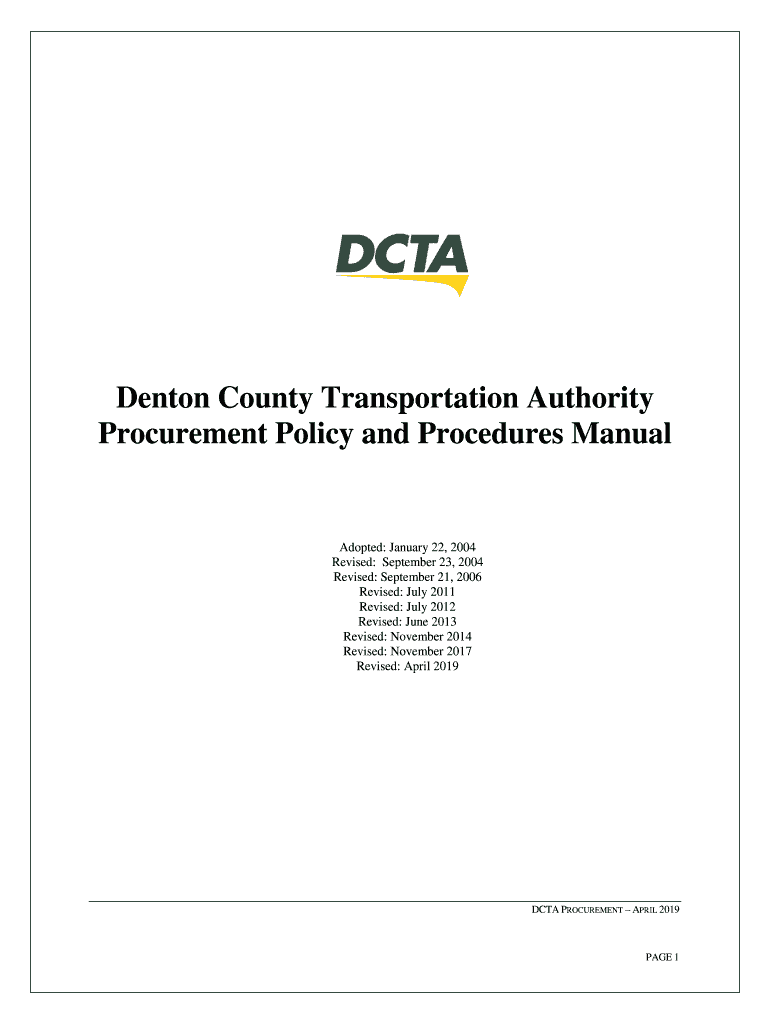 DCTA

Denton County Transportation Authority
Procurement Policy and Procedures Manual

Adopted: January 22, 2004
Revised: September 23, 2004
Revised: September 21, 2006
Revised: July 2011
Revised: July 2012
Revised: June 2013
Revised: November 2014
Revised: November 2017
Revised: April 2019

DCTA PROCUREMENT – APRIL 2019

PAGE 1